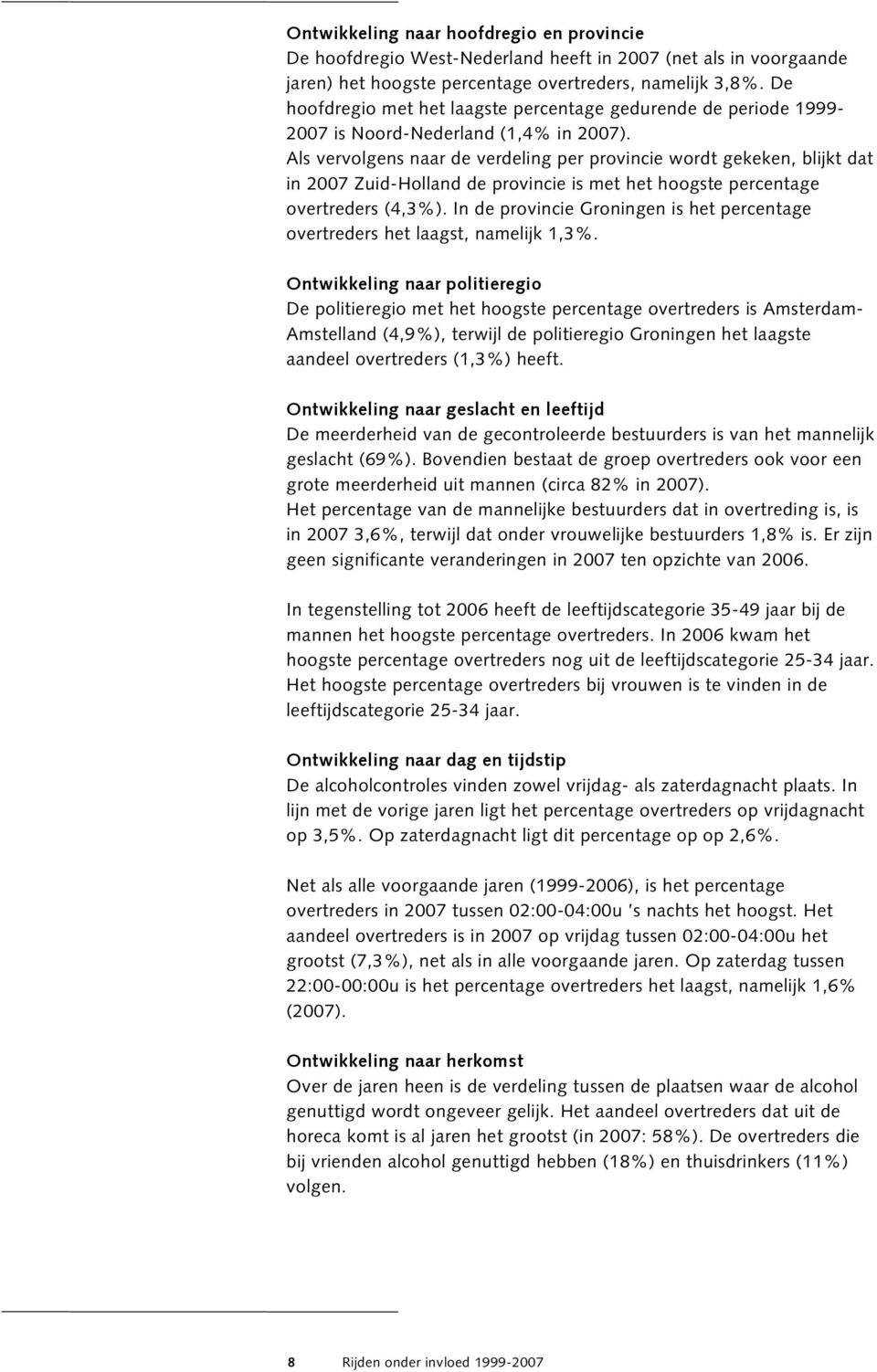 Ontwikkeling naar hoofdregio en provincie
De hoofdregio West-Nederland heeft in 2007 (net als in voorgaande jaren) het hoogste percentage overtreders, namelijk 3,8%. De hoofdregio met het laagste percentage gedurende de periode 1999-2007 is Noord-Nederland (1,4% in 2007).
Als vervolgens naar de verdeling per provincie wordt gekeken, blijkt dat in 2007 Zuid-Holland de provincie is met het hoogste percentage overtreders (4,3%). In de provincie Groningen is het percentage overtreders het laagst, namelijk 1,3%.

Ontwikkeling naar politieregio
De politieregio met het hoogste percentage overtreders is Amsterdam-Amstelland (4,9%), terwijl de politieregio Groningen het laagste aandeel overtreders (1,3%) heeft.

Ontwikkeling naar geslacht en leeftijd
De meerderheid van de gecontroleerde bestuurders is van het mannelijk geslacht (69%). Bovendien bestaat de groep overtreders ook voor een grote meerderheid uit mannen (circa 82% in 2007).
Het percentage van de mannelijke bestuurders dat in overtreding is, is in 2007 3,6%, terwijl dat onder vrouwelijke bestuurders 1,8% is. Er zijn geen significante veranderingen in 2007 ten opzichte van 2006.

In tegenstelling tot 2006 heeft de leeftijdscategorie 35-49 jaar bij de mannen het hoogste percentage overtreders. In 2006 kwam het hoogste percentage overtreders nog uit de leeftijdscategorie 25-34 jaar. Het hoogste percentage overtreders bij vrouwen is te vinden in de leeftijdscategorie 25-34 jaar.

Ontwikkeling naar dag en tijdstip
De alcoholcontroles vinden zowel vrijdag- als zaterdagnacht plaats. In lijn met de vorige jaren ligt het percentage overtreders op vrijdagnacht op 3,5%. Op zaterdagnacht ligt dit percentage op op 2,6%.

Net als alle voorgaande jaren (1999-2006), is het percentage overtreders in 2007 tussen 02:00-04:00u 's nachts het hoogst. Het aandeel overtreders is in 2007 op vrijdag tussen 02:00-04:00u het grootst (7,3%), net als in alle voorgaande jaren. Op zaterdag tussen 22:00-00:00u is het percentage overtreders het laagst, namelijk 1,6% (2007).

Ontwikkeling naar herkomst
Over de jaren heen is de verdeling tussen de plaatsen waar de alcohol genuttigd wordt ongeveer gelijk. Het aandeel overtreders dat uit de horeca komt is al jaren het grootst (in 2007: 58%). De overtreders die bij vrienden alcohol genuttigd hebben (18%) en thuisdrinkers (11%) volgen.

8 Rijden onder invloed 1999-2007